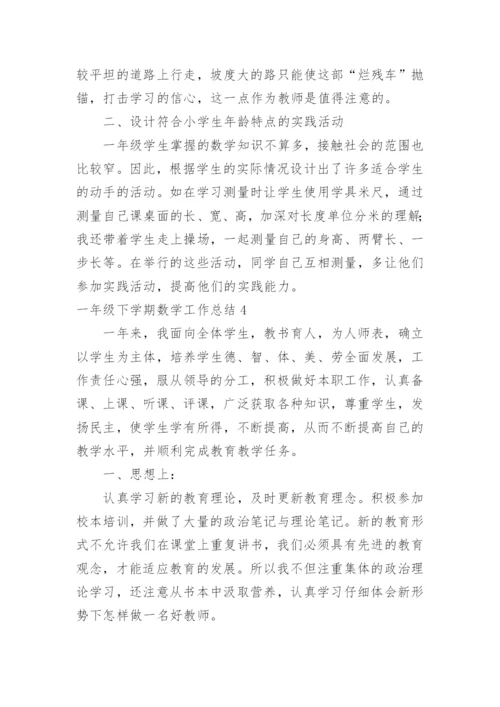 较平坦的道路上行走，坡度大的路只能使这部“烂残车”抛锚，打击学习的信心，这一点作为教师是值得注意的。

二、设计符合小学生年龄特点的实践活动

一年级学生掌握的数学知识不算多，接触社会的范围也比较窄。因此，根据学生的实际情况设计出了许多适合学生的动手的活动。如在学习测量时让学生使用学具米尺，通过测量自己课桌面的长、宽、高，加深对长度单位分米的理解;我还带着学生走上操场，一起测量自己的身高、两臂长、一步长等。在举行的这些活动，同学自己互相测量，多让他们参加实践活动，提高他们的实践能力。

一年级下学期数学工作总结 4

一年来，我面向全体学生，教书育人，为人师表，确立以学生为主体，培养学生德、智、体、美、劳全面发展，工作责任心强，服从领导的分工，积极做好本职工作，认真备课、上课、听课、评课，广泛获取各种知识，尊重学生，发扬民主，使学生学有所得，不断提高，从而不断提高自己的教学水平，并顺利完成教育教学任务。

一、思想上：

认真学习新的教育理论，及时更新教育理念。积极参加校本培训，并做了大量的政治笔记与理论笔记。新的教育形式不允许我们在课堂上重复讲书，我们必须具有先进的教育观念，才能适应教育的发展。所以我不但注重集体的政治理论学习，还注意从书本中汲取营养，认真学习仔细体会新形势下怎样做一名好教师。